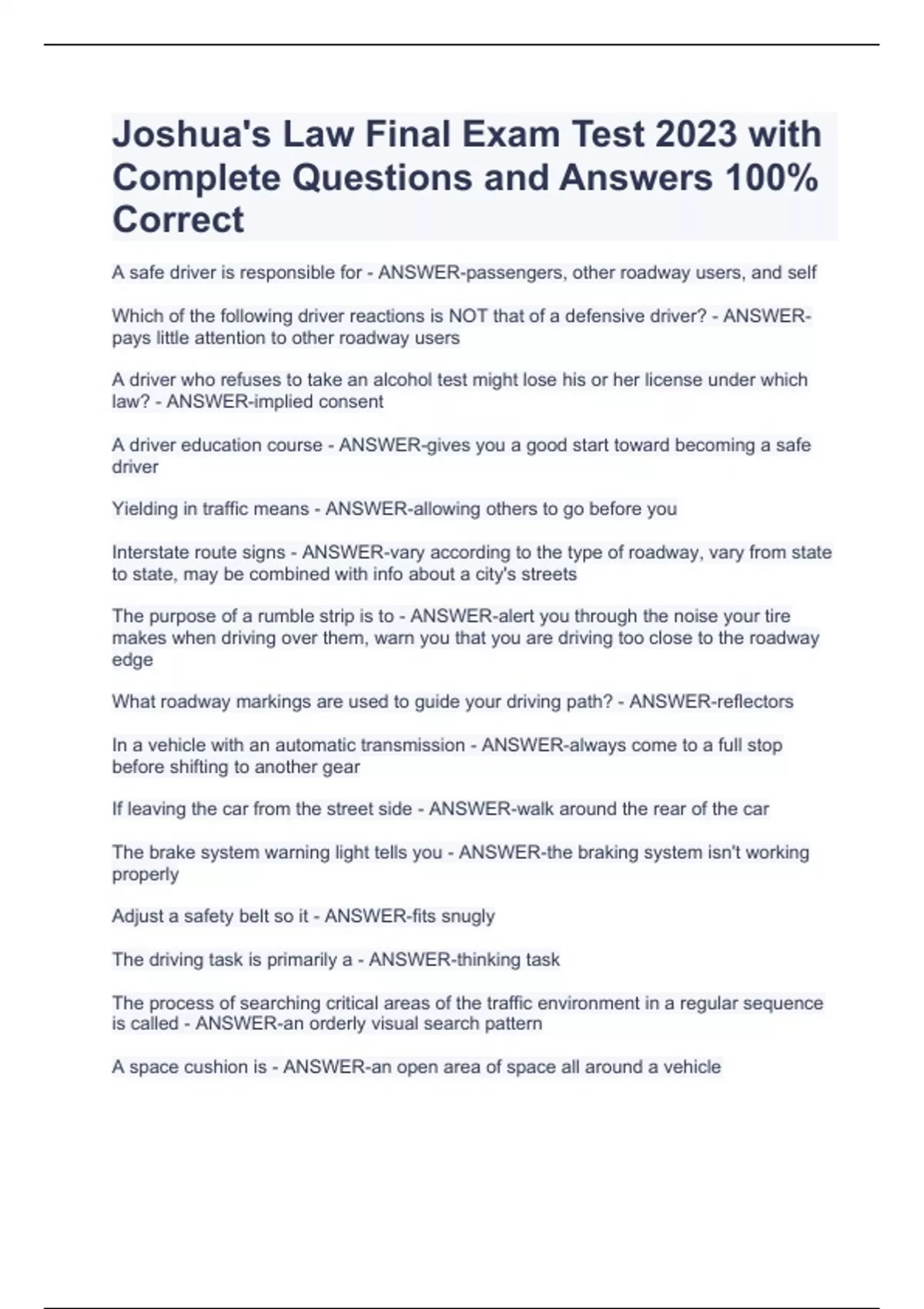 Joshua's Law Final Exam Test 2023 with Complete Questions and Answers 100% Correct

A safe driver is responsible for - ANSWER-passengers, other roadway users, and self

Which of the following driver reactions is NOT that of a defensive driver? - ANSWER-pays little attention to other roadway users

A driver who refuses to take an alcohol test might lose his or her license under which law? - ANSWER-implied consent

A driver education course - ANSWER-gives you a good start toward becoming a safe driver

Yielding in traffic means - ANSWER-allowing others to go before you

Interstate route signs - ANSWER-vary according to the type of roadway, vary from state to state, may be combined with info about a city's streets

The purpose of a rumble strip is to - ANSWER-alert you through the noise your tire makes when driving over them, warn you that you are driving too close to the roadway edge

What roadway markings are used to guide your driving path? - ANSWER-reflectors

In a vehicle with an automatic transmission - ANSWER-always come to a full stop before shifting to another gear

If leaving the car from the street side - ANSWER-walk around the rear of the car

The brake system warning light tells you - ANSWER-the braking system isn't working properly

Adjust a safety belt so it - ANSWER-fits snugly

The driving task is primarily a - ANSWER-thinking task

The process of searching critical areas of the traffic environment in a regular sequence is called - ANSWER-an orderly visual search pattern

A space cushion is - ANSWER-an open area of space all around a vehicle